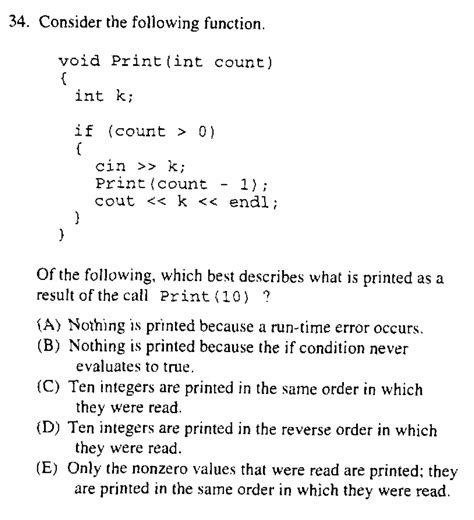 34. Consider the following function.

void Print(int count)
{
  int k;

  if (count > 0)
  {
    cin >> k;
    Print(count - 1);
    cout << k << endl;
  }
}

Of the following, which best describes what is printed as a result of the call Print(10) ?

(A) Nothing is printed because a run-time error occurs.
(B) Nothing is printed because the if condition never evaluates to true.
(C) Ten integers are printed in the same order in which they were read.
(D) Ten integers are printed in the reverse order in which they were read.
(E) Only the nonzero values that were read are printed; they are printed in the same order in which they were read.